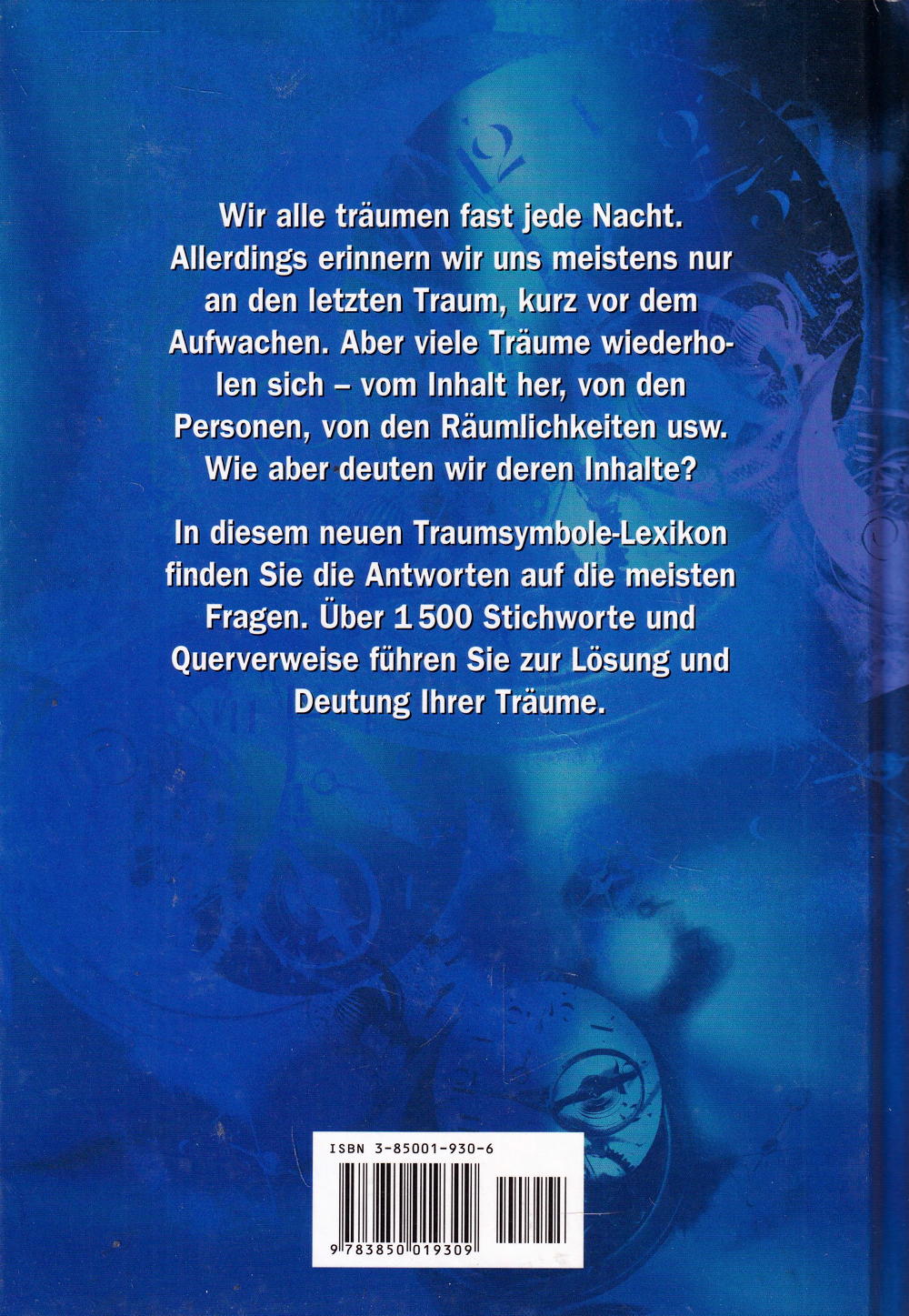 Wir alle träumen fast jede Nacht. Allerdings erinnern wir uns meistens nur an den letzten Traum, kurz vor dem Aufwachen. Aber viele Träume wiederholen sich – vom Inhalt her, von den Personen, von den Räumlichkeiten usw. Wie aber deuten wir deren Inhalte?

In diesem neuen Traumsymbole-Lexikon finden Sie die Antworten auf die meisten Fragen. Über 1 500 Stichworte und Querverweise führen Sie zur Lösung und Deutung Ihrer Träume.

ISBN 3-85001-930-6

9 783850 019309